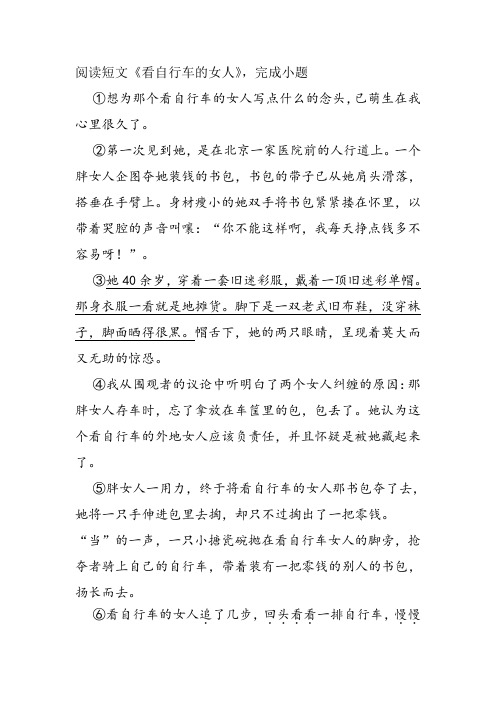 阅读短文《看自行车的女人》，完成小题

①想为那个看自行车的女人写点什么的念头，已萌生在我心里很久了。

②第一次见到她，是在北京一家医院前的人行道上。一个胖女人企图夺她装钱的书包，书包的带子已从她肩头滑落，搭垂在手臂上。身材瘦小的她双手将书包紧紧搂在怀里，以带着哭腔的声音叫嚷：“你不能这样啊，我每天挣点钱多不容易呀！”。

③她40余岁，穿着一套旧迷彩服，戴着一顶旧迷彩单帽。那身衣服一看就是地摊货。脚下是一双老式旧布鞋，没穿袜子，脚面晒得很黑。帽舌下，她的两只眼睛，呈现着莫大而又无助的惊恐。

④我从围观者的议论中听明白了两个女人纠缠的原因：那胖女人存车时，忘了拿放在车筐里的包，包丢了。她认为这个看自行车的外地女人应该负责任，并且怀疑是被她藏起来了。

⑤胖女人一用力，终于将看自行车的女人那书包夺了去，她将一只手伸进包里去掏，却只不过掏出了一把零钱。

“当”的一声，一只小搪瓷碗抛在看自行车女人的脚旁，抢夺者骑上自己的自行车，带着装有一把零钱的别人的书包，扬长而去。

⑥看自行车的女人追了几步，回头看看一排自行车，慢慢